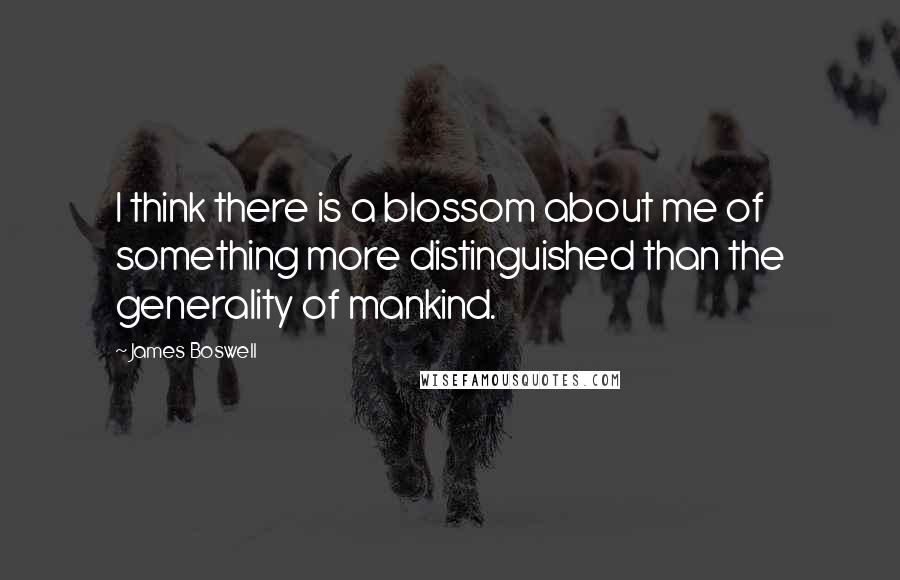 I think there is a blossom about me of something more distinguished than the generality of mankind.

~James Boswell

WISEFAMOUSQUOTES.COM